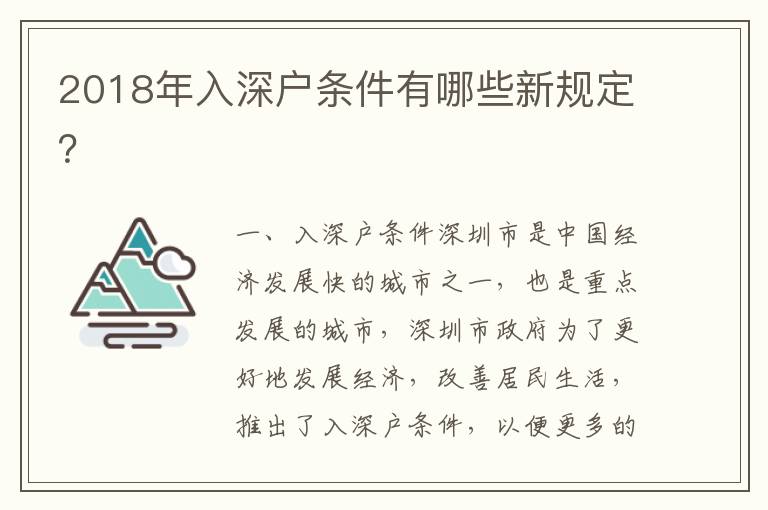 2018年入深户条件有哪些新规定?

一、入深户条件深圳市是中国经济发展快的城市之一，也是重点发展的城市，深圳市政府为了更好地发展经济，改善居民生活，推出了入深户条件，以便更多的